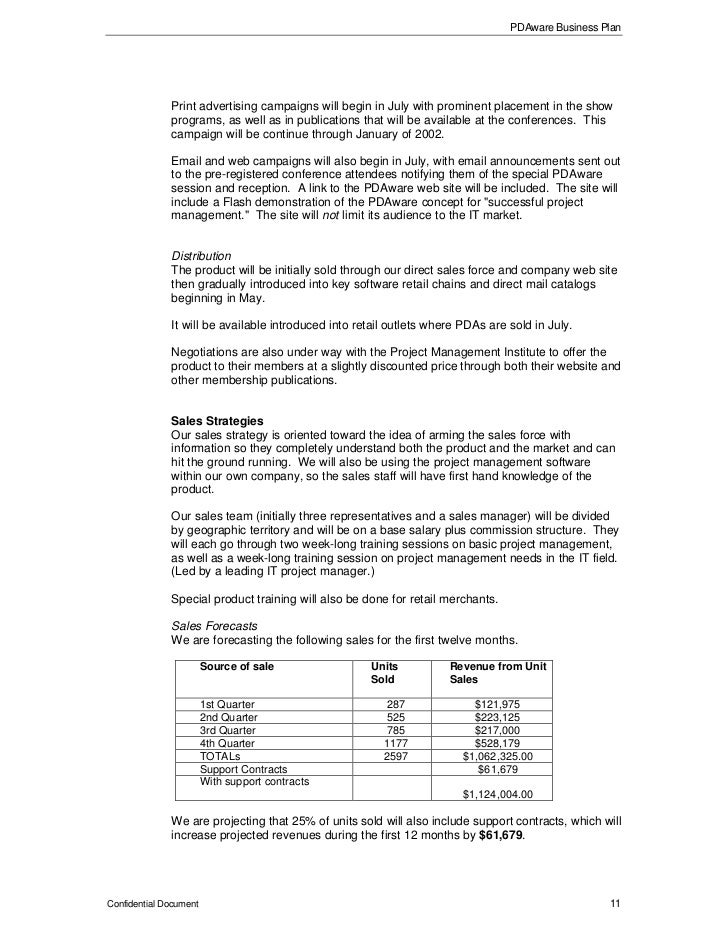 PDAware Business Plan

Print advertising campaigns will begin in July with prominent placement in the show programs, as well as in publications that will be available at the conferences. This campaign will be continue through January of 2002.

Email and web campaigns will also begin in July, with email announcements sent out to the pre-registered conference attendees notifying them of the special PDAware session and reception. A link to the PDAware web site will be included. The site will include a Flash demonstration of the PDAware concept for "successful project management." The site will not limit its audience to the IT market.

Distribution
The product will be initially sold through our direct sales force and company web site then gradually introduced into key software retail chains and direct mail catalogs beginning in May.

It will be available introduced into retail outlets where PDAs are sold in July.

Negotiations are also under way with the Project Management Institute to offer the product to their members at a slightly discounted price through both their website and other membership publications.

Sales Strategies
Our sales strategy is oriented toward the idea of arming the sales force with information so they completely understand both the product and the market and can hit the ground running. We will also be using the project management software within our own company, so the sales staff will have first hand knowledge of the product.

Our sales team (initially three representatives and a sales manager) will be divided by geographic territory and will be on a base salary plus commission structure. They will each go through two week-long training sessions on basic project management, as well as a week-long training session on project management needs in the IT field. (Led by a leading IT project manager.)

Special product training will also be done for retail merchants.

Sales Forecasts
We are forecasting the following sales for the first twelve months.

| Source of sale | Units Sold | Revenue from Unit Sales |
|---|---|---|
| 1st Quarter | 287 | $121,975 |
| 2nd Quarter | 525 | $223,125 |
| 3rd Quarter | 785 | $217,000 |
| 4th Quarter | 1177 | $528,179 |
| TOTALs | 2597 | $1,062,325.00 |
| Support Contracts | | $61,679 |
| With support contracts | | $1,124,004.00 |

We are projecting that 25% of units sold will also include support contracts, which will increase projected revenues during the first 12 months by $61,679.

Confidential Document

11